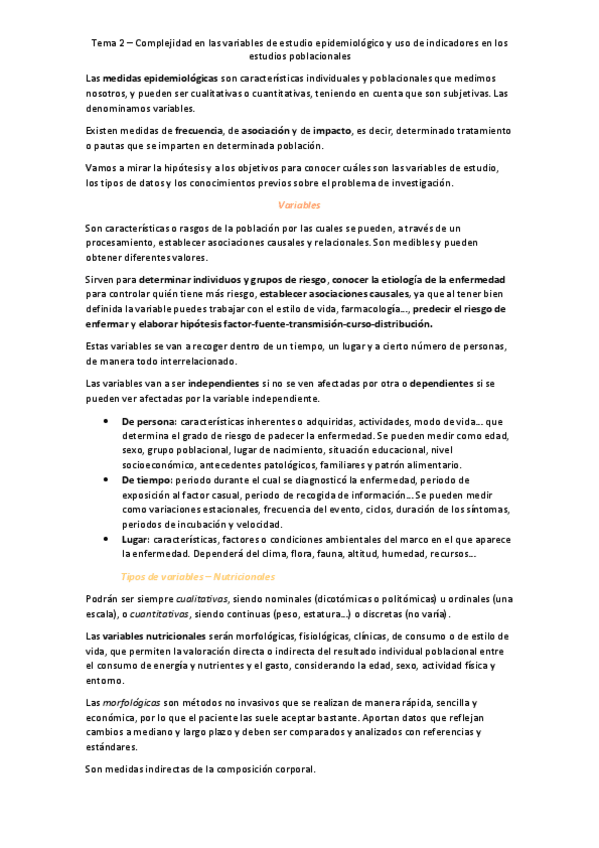 Tema 2 – Complejidad en las variables de estudio epidemiológico y uso de indicadores en los estudios poblacionales

Las medidas epidemiológicas son características individuales y poblacionales que medimos nosotros, y pueden ser cualitativas o cuantitativas, teniendo en cuenta que son subjetivas. Las denominamos variables.

Existen medidas de frecuencia, de asociación y de impacto, es decir, determinado tratamiento o pautas que se imparten en determinada población.

Vamos a mirar la hipótesis y a los objetivos para conocer cuáles son las variables de estudio, los tipos de datos y los conocimientos previos sobre el problema de investigación.

Variables

Son características o rasgos de la población por las cuales se pueden, a través de un procesamiento, establecer asociaciones causales y relacionales. Son medibles y pueden obtener diferentes valores.

Sirven para determinar individuos y grupos de riesgo, conocer la etiología de la enfermedad para controlar quién tiene más riesgo, establecer asociaciones causales, ya que al tener bien definida la variable puedes trabajar con el estilo de vida, farmacología…, predecir el riesgo de enfermar y elaborar hipótesis factor-fuente-transmisión-curso-distribución.

Estas variables se van a recoger dentro de un tiempo, un lugar y a cierto número de personas, de manera todo interrelacionado.

Las variables van a ser independientes si no se ven afectadas por otra o dependientes si se pueden ver afectadas por la variable independiente.

• De persona: características inherentes o adquiridas, actividades, modo de vida… que determina el grado de riesgo de padecer la enfermedad. Se pueden medir como edad, sexo, grupo poblacional, lugar de nacimiento, situación educacional, nivel socioeconómico, antecedentes patológicos, familiares y patrón alimentario.
• De tiempo: periodo durante el cual se diagnosticó la enfermedad, periodo de exposición al factor casual, periodo de recogida de información… Se pueden medir como variaciones estacionales, frecuencia del evento, ciclos, duración de los síntomas, periodos de incubación y velocidad.
• Lugar: características, factores o condiciones ambientales del marco en el que aparece la enfermedad. Dependerá del clima, flora, fauna, altitud, humedad, recursos…

Tipos de variables – Nutricionales

Podrán ser siempre cualitativas, siendo nominales (dicotómicas o politómicas) u ordinales (una escala), o cuantitativas, siendo continuas (peso, estatura…) o discretas (no varía).

Las variables nutricionales serán morfológicas, fisiológicas, clínicas, de consumo o de estilo de vida, que permiten la valoración directa o indirecta del resultado individual poblacional entre el consumo de energía y nutrientes y el gasto, considerando la edad, sexo, actividad física y entorno.

Las morfológicas son métodos no invasivos que se realizan de manera rápida, sencilla y económica, por lo que el paciente las suele aceptar bastante. Aportan datos que reflejan cambios a mediano y largo plazo y deben ser comparados y analizados con referencias y estándares.

Son medidas indirectas de la composición corporal.